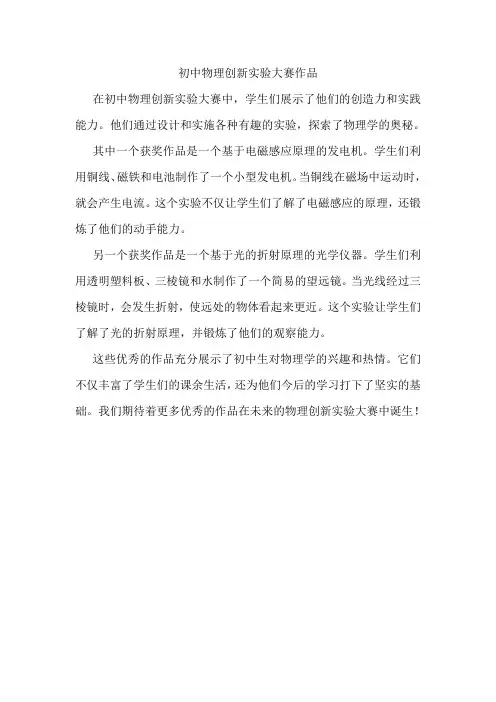 初中物理创新实验大赛作品

在初中物理创新实验大赛中，学生们展示了他们的创造力和实践能力。他们通过设计和实施各种有趣的实验，探索了物理学的奥秘。

其中一个获奖作品是一个基于电磁感应原理的发电机。学生们利用铜线、磁铁和电池制作了一个小型发电机。当铜线在磁场中运动时，就会产生电流。这个实验不仅让学生们了解了电磁感应的原理，还锻炼了他们的动手能力。

另一个获奖作品是一个基于光的折射原理的光学仪器。学生们利用透明塑料板、三棱镜和水制作了一个简易的望远镜。当光线经过三棱镜时，会发生折射，使远处的物体看起来更近。这个实验让学生们了解了光的折射原理，并锻炼了他们的观察能力。

这些优秀的作品充分展示了初中生对物理学的兴趣和热情。它们不仅丰富了学生们的课余生活，还为他们今后的学习打下了坚实的基础。我们期待着更多优秀的作品在未来的物理创新实验大赛中诞生！